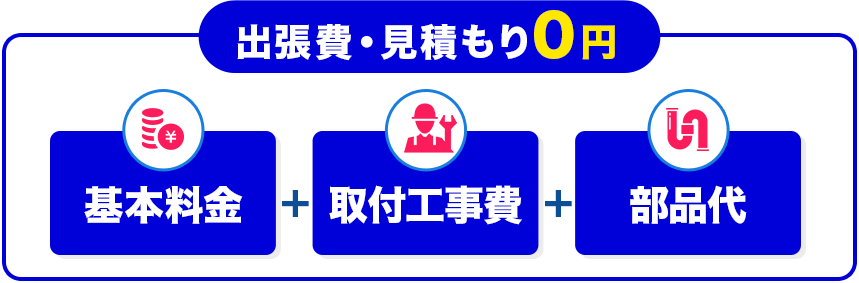 出張費・見積もり0円

¥

基本料金 + 取付工事費 + 部品代